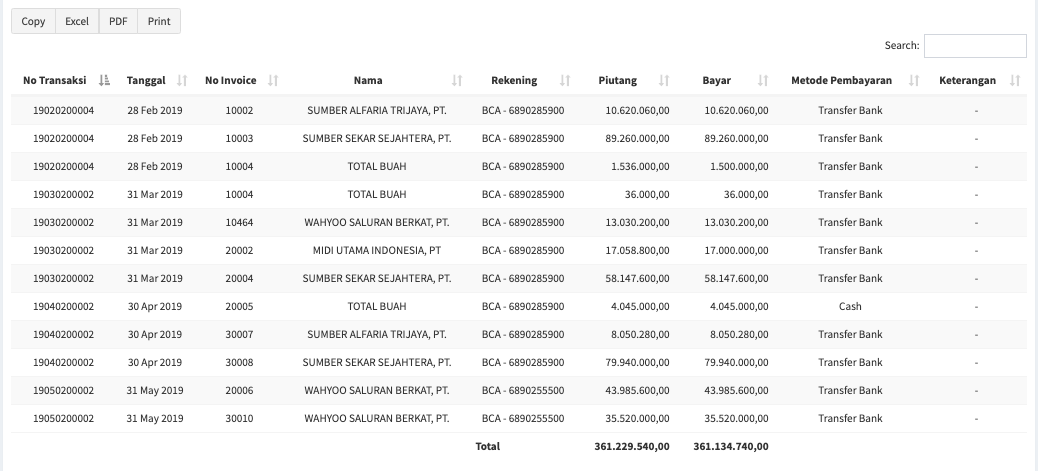 Copy Excel PDF Print

Search:

| No Transaksi | Tanggal | No Invoice | Nama | Rekening | Piutang | Bayar | Metode Pembayaran | Keterangan |
|---|---|---|---|---|---|---|---|---|
| 19020200004 | 28 Feb 2019 | 10002 | SUMBER ALFARIA TRIJAYA, PT. | BCA - 6890285900 | 10.620.060,00 | 10.620.060,00 | Transfer Bank | - |
| 19020200004 | 28 Feb 2019 | 10003 | SUMBER SEKAR SEJAHTERA, PT. | BCA - 6890285900 | 89.260.000,00 | 89.260.000,00 | Transfer Bank | - |
| 19020200004 | 28 Feb 2019 | 10004 | TOTAL BUAH | BCA - 6890285900 | 1.536.000,00 | 1.500.000,00 | Transfer Bank | - |
| 19030200002 | 31 Mar 2019 | 10004 | TOTAL BUAH | BCA - 6890285900 | 36.000,00 | 36.000,00 | Transfer Bank | - |
| 19030200002 | 31 Mar 2019 | 10464 | WAHYOO SALURAN BERKAT, PT. | BCA - 6890285900 | 13.030.200,00 | 13.030.200,00 | Transfer Bank | - |
| 19030200002 | 31 Mar 2019 | 20002 | MIDI UTAMA INDONESIA, PT | BCA - 6890285900 | 17.058.800,00 | 17.000.000,00 | Transfer Bank | - |
| 19030200002 | 31 Mar 2019 | 20004 | SUMBER SEKAR SEJAHTERA, PT. | BCA - 6890285900 | 58.147.600,00 | 58.147.600,00 | Transfer Bank | - |
| 19040200002 | 30 Apr 2019 | 20005 | TOTAL BUAH | BCA - 6890285900 | 4.045.000,00 | 4.045.000,00 | Cash | - |
| 19040200002 | 30 Apr 2019 | 30007 | SUMBER ALFARIA TRIJAYA, PT. | BCA - 6890285900 | 8.050.280,00 | 8.050.280,00 | Transfer Bank | - |
| 19040200002 | 30 Apr 2019 | 30008 | SUMBER SEKAR SEJAHTERA, PT. | BCA - 6890285900 | 79.940.000,00 | 79.940.000,00 | Transfer Bank | - |
| 19050200002 | 31 May 2019 | 20006 | WAHYOO SALURAN BERKAT, PT. | BCA - 6890255500 | 43.985.600,00 | 43.985.600,00 | Transfer Bank | - |
| 19050200002 | 31 May 2019 | 30010 | WAHYOO SALURAN BERKAT, PT. | BCA - 6890255500 | 35.520.000,00 | 35.520.000,00 | Transfer Bank | - |
| | | | | Total | 361.229.540,00 | 361.134.740,00 | | |